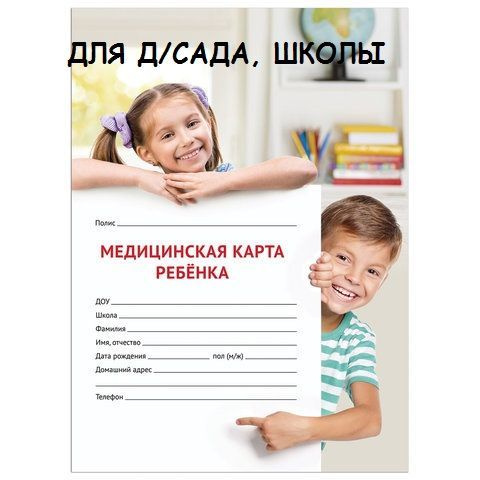 ДЛЯ Д/САДА, ШКОЛЫ

Полис

МЕДИЦИНСКАЯ КАРТА РЕБЁНКА

ДОУ
Школа
Фамилия
Имя, отчество
Дата рождения пол (м/ж)
Домашний адрес

Телефон